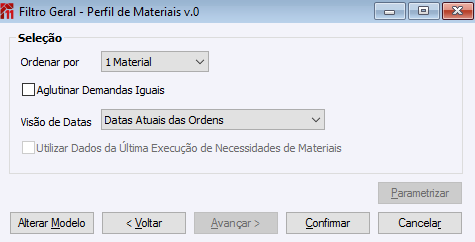 Filtro Geral - Perfil de Materiais v.0

Seleção

Ordenar por 1 Material

Aglutinar Demandas Iguais

Visão de Datas Datas Atuais das Ordens

Utilizar Dados da Última Execução de Necessidades de Materiais

Parametrizar

Alterar Modelo < Voltar Avançar > Confirmar Cancelar